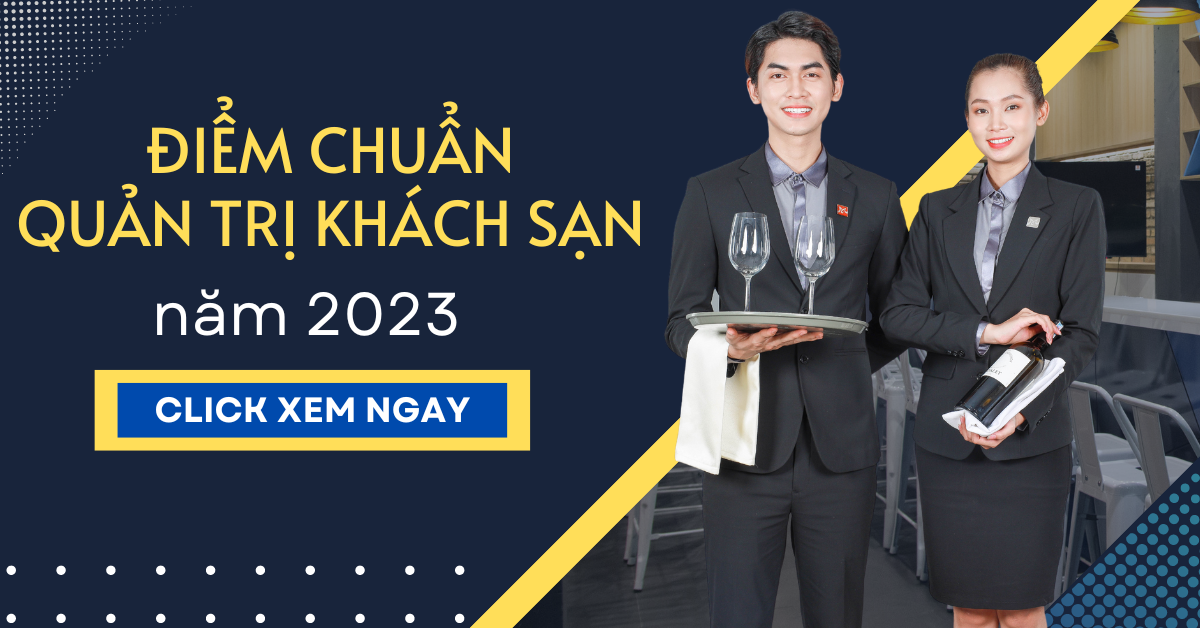 ĐIỂM CHUẨN
QUẢN TRỊ KHÁCH SẠN
năm 2023

CLICK XEM NGAY